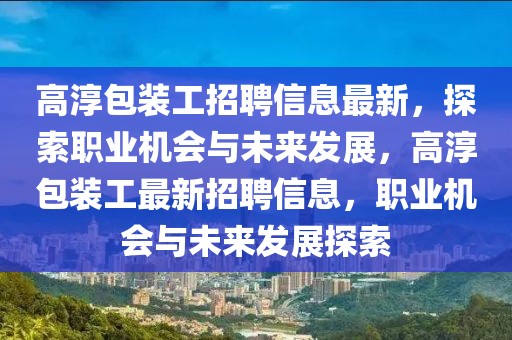 高淳包装工招聘信息最新，探索职业机会与未来发展，高淳包装工最新招聘信息，职业机会与未来发展探索